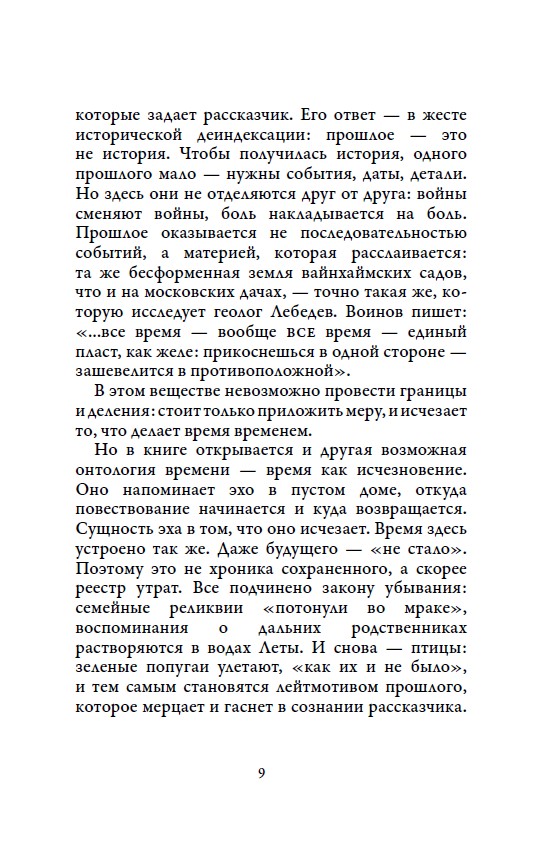 которые задает рассказчик. Его ответ — в жесте исторической деиндексации: прошлое — это не история. Чтобы получилась история, одного прошлого мало — нужны события, даты, детали. Но здесь они не отделяются друг от друга: войны сменяют войны, боль накладывается на боль. Прошлое оказывается не последовательностью событий, а материей, которая расслаивается: та же бесформенная земля вайнхаймских садов, что и на московских дачах, — точно такая же, которую исследует геолог Лебедев. Воинов пишет: «...все время — вообще ВСЕ время — единый пласт, как желе: прикоснешься в одной стороне — зашевелится в противоположной».

В этом веществе невозможно провести границы и деления: стоит только приложить меру, и исчезает то, что делает время временем.

Но в книге открывается и другая возможная онтология времени — время как исчезновение. Оно напоминает эхо в пустом доме, откуда повествование начинается и куда возвращается. Сущность эха в том, что оно исчезает. Время здесь устроено так же. Даже будущего — «не стало». Поэтому это не хроника сохраненного, а скорее реестр утрат. Все подчинено закону убывания: семейные реликвии «потонули во мраке», воспоминания о дальних родственниках растворяются в водах Леты. И снова — птицы: зеленые попугаи улетают, «как их и не было», и тем самым становятся лейтмотивом прошлого, которое мерцает и гаснет в сознании рассказчика.

9